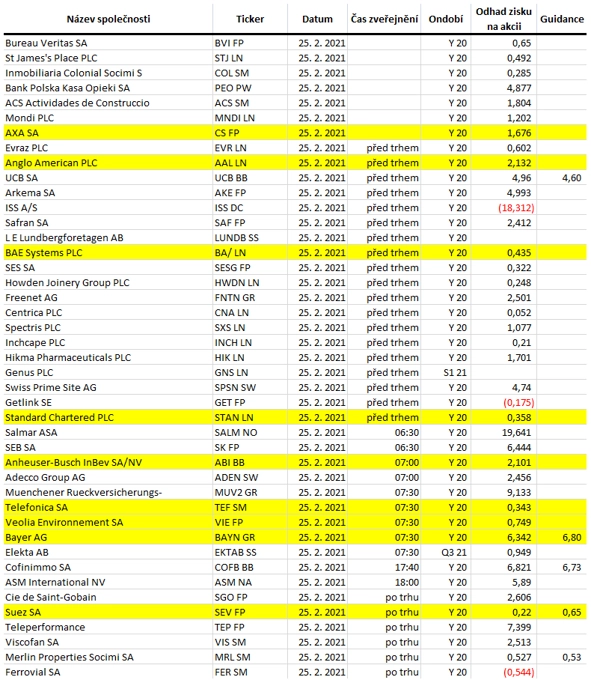 | Název společnosti | Ticker | Datum | Čas zveřejnění | Ondobí | Odhad zisku na akcii | Guidance |
|---|---|---|---|---|---|---|
| Bureau Veritas SA | BVI FP | 25. 2. 2021 | | Y 20 | 0,65 | |
| St James's Place PLC | STJ LN | 25. 2. 2021 | | Y 20 | 0,492 | |
| Inmobiliaria Colonial Socimi S | COL SM | 25. 2. 2021 | | Y 20 | 0,285 | |
| Bank Polska Kasa Opieki SA | PEO PW | 25. 2. 2021 | | Y 20 | 4,877 | |
| ACS Actividades de Construccio | ACS SM | 25. 2. 2021 | | Y 20 | 1,804 | |
| Mondi PLC | MNDI LN | 25. 2. 2021 | | Y 20 | 1,202 | |
| AXA SA | CS FP | 25. 2. 2021 | | Y 20 | 1,676 | |
| Evraz PLC | EVR LN | 25. 2. 2021 | před trhem | Y 20 | 0,602 | |
| Anglo American PLC | AAL LN | 25. 2. 2021 | před trhem | Y 20 | 2,132 | |
| UCB SA | UCB BB | 25. 2. 2021 | před trhem | Y 20 | 4,96 | 4,60 |
| Arkema SA | AKE FP | 25. 2. 2021 | před trhem | Y 20 | 4,993 | |
| ISS A/S | ISS DC | 25. 2. 2021 | před trhem | Y 20 | (18,312) | |
| Safran SA | SAF FP | 25. 2. 2021 | před trhem | Y 20 | 2,412 | |
| L E Lundbergforetagen AB | LUNDB SS | 25. 2. 2021 | před trhem | Y 20 | | |
| BAE Systems PLC | BA/ LN | 25. 2. 2021 | před trhem | Y 20 | 0,435 | |
| SES SA | SESG FP | 25. 2. 2021 | před trhem | Y 20 | 0,322 | |
| Howden Joinery Group PLC | HWDN LN | 25. 2. 2021 | před trhem | Y 20 | 0,248 | |
| Freenet AG | FNTN GR | 25. 2. 2021 | před trhem | Y 20 | 2,501 | |
| Centrica PLC | CNA LN | 25. 2. 2021 | před trhem | Y 20 | 0,052 | |
| Spectris PLC | SXS LN | 25. 2. 2021 | před trhem | Y 20 | 1,077 | |
| Inchcape PLC | INCH LN | 25. 2. 2021 | před trhem | Y 20 | 0,21 | |
| Hikma Pharmaceuticals PLC | HIK LN | 25. 2. 2021 | před trhem | Y 20 | 1,701 | |
| Genus PLC | GNS LN | 25. 2. 2021 | před trhem | S1 21 | | |
| Swiss Prime Site AG | SPSN SW | 25. 2. 2021 | před trhem | Y 20 | 4,74 | |
| Getlink SE | GET FP | 25. 2. 2021 | před trhem | Y 20 | (0,175) | |
| Standard Chartered PLC | STAN LN | 25. 2. 2021 | před trhem | Y 20 | 0,358 | |
| Salmar ASA | SALM NO | 25. 2. 2021 | 06:30 | Y 20 | 19,641 | |
| SEB SA | SK FP | 25. 2. 2021 | 06:30 | Y 20 | 6,444 | |
| Anheuser-Busch InBev SA/NV | ABI BB | 25. 2. 2021 | 07:00 | Y 20 | 2,101 | |
| Adecco Group AG | ADEN SW | 25. 2. 2021 | 07:00 | Y 20 | 2,456 | |
| Muenchener Rueckversicherungs- | MUV2 GR | 25. 2. 2021 | 07:30 | Y 20 | 9,133 | |
| Telefonica SA | TEF SM | 25. 2. 2021 | 07:30 | Y 20 | 0,343 | |
| Veolia Environnement SA | VIE FP | 25. 2. 2021 | 07:30 | Y 20 | 0,749 | |
| Bayer AG | BAYN GR | 25. 2. 2021 | 07:30 | Y 20 | 6,342 | 6,80 |
| Elekta AB | EKTAB SS | 25. 2. 2021 | 07:30 | Q3 21 | 0,949 | |
| Cofinimmo SA | COFB BB | 25. 2. 2021 | 17:40 | Y 20 | 6,821 | 6,73 |
| ASM International NV | ASM NA | 25. 2. 2021 | 18:00 | Y 20 | 5,89 | |
| Cie de Saint-Gobain | SGO FP | 25. 2. 2021 | po trhu | Y 20 | 2,606 | |
| Suez SA | SEV FP | 25. 2. 2021 | po trhu | Y 20 | 0,22 | 0,65 |
| Teleperformance | TEP FP | 25. 2. 2021 | po trhu | Y 20 | 7,399 | |
| Viscofan SA | VIS SM | 25. 2. 2021 | po trhu | Y 20 | 2,513 | |
| Merlin Properties Socimi SA | MRL SM | 25. 2. 2021 | po trhu | Y 20 | 0,527 | 0,53 |
| Ferrovial SA | FER SM | 25. 2. 2021 | po trhu | Y 20 | (0,544) | |